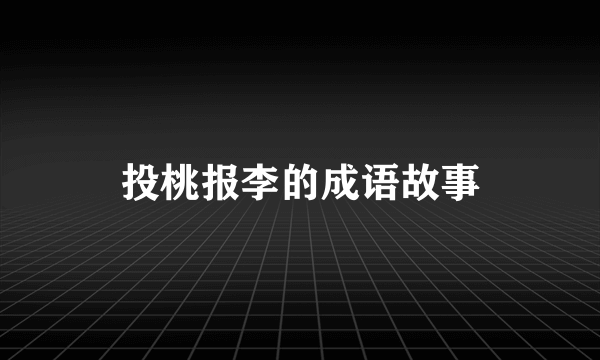 投桃报李的成语故事